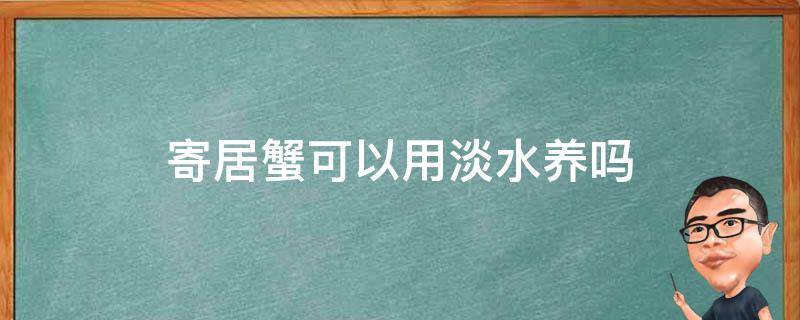 寄居蟹可以用淡水养吗